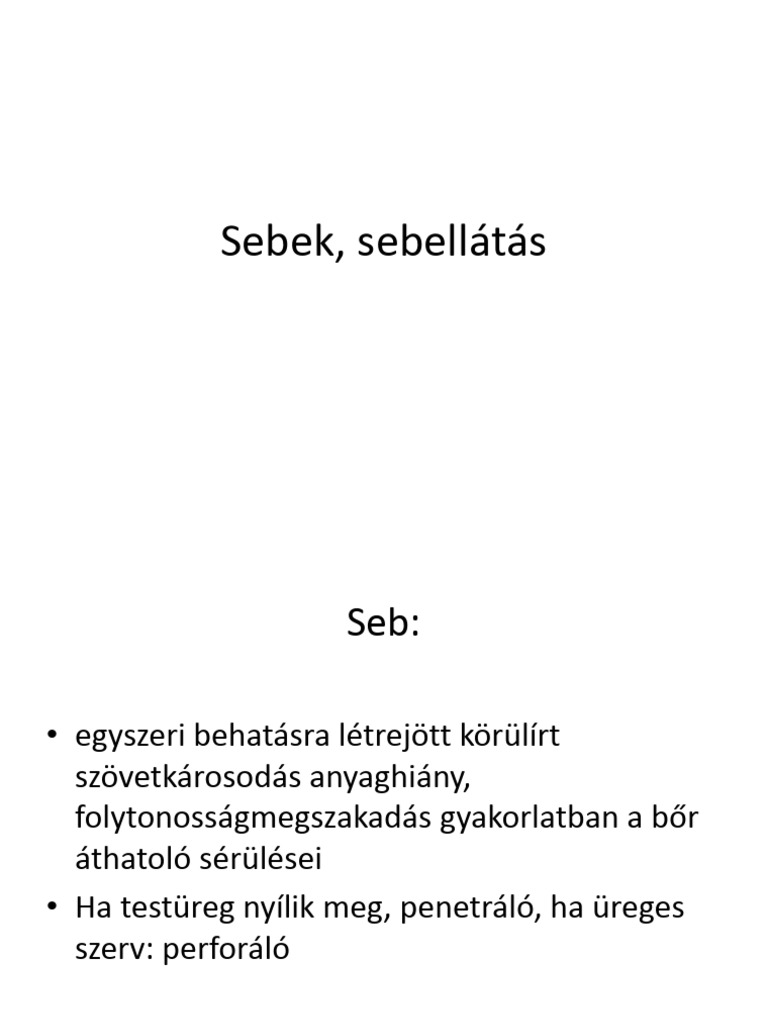 Sebek, sebellátás

Seb:

• egyszeri behatásra létrejött körülírt szövetkárosodás anyaghiány, folytonosságmegszakadás gyakorlatban a bőr áthatoló sérülései
• Ha testüreg nyílik meg, penetráló, ha üreges szerv: perforáló